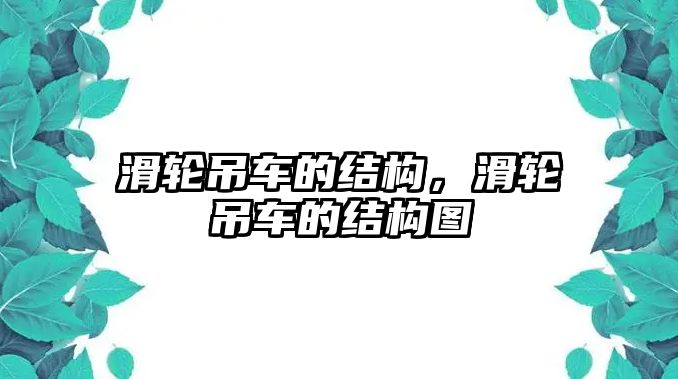 滑轮吊车的结构，滑轮吊车的结构图